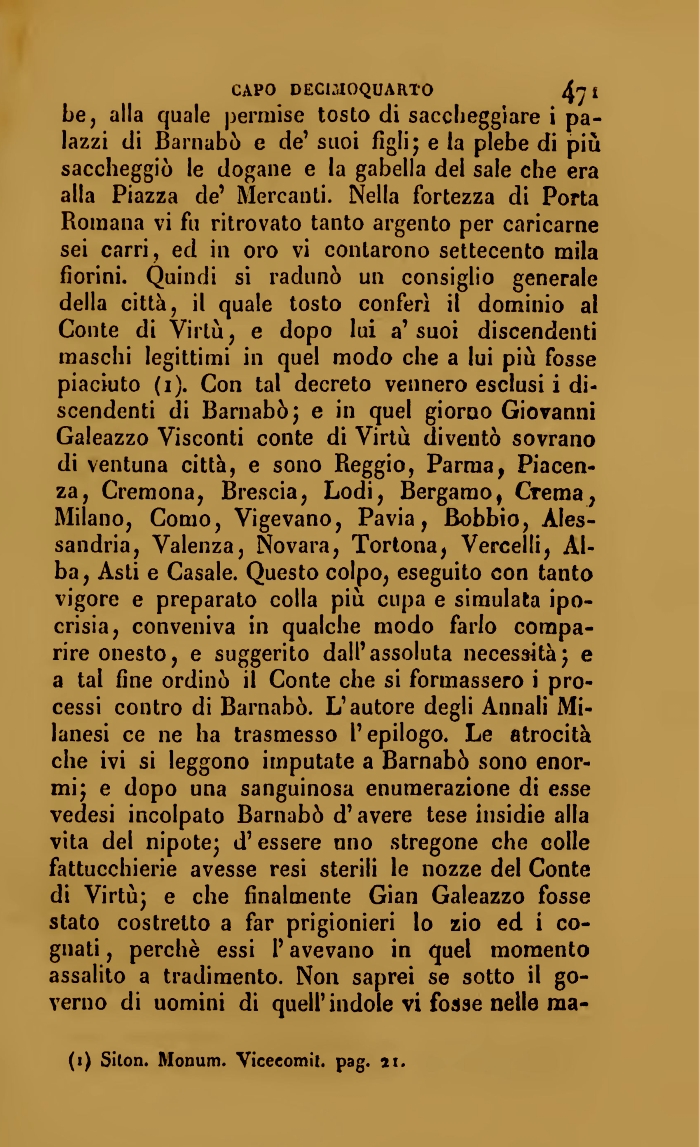 CAPO DECIMOQUARTO 471

be, alla quale permise tosto di saccheggiare i palazzi di Barnabò e de' suoi figli; e la plebe di più saccheggiò le dogane e la gabella del sale che era alla Piazza de' Mercanti. Nella fortezza di Porta Romana vi fu ritrovato tanto argento per caricarne sei carri, ed in oro vi contarono settecento mila fiorini. Quindi si radunò un consiglio generale della città, il quale tosto conferì il dominio al Conte di Virtù, e dopo lui a' suoi discendenti maschi legittimi in quel modo che a lui più fosse piaciuto (1). Con tal decreto vennero esclusi i discendenti di Barnabò; e in quel giorno Giovanni Galeazzo Visconti conte di Virtù diventò sovrano di ventuna città, e sono Reggio, Parma, Piacenza, Cremona, Brescia, Lodi, Bergamo, Crema, Milano, Como, Vigevano, Pavia, Bobbio, Alessandria, Valenza, Novara, Tortona, Vercelli, Alba, Asti e Casale. Questo colpo, eseguito con tanto vigore e preparato colla più cupa e simulata ipocrisia, conveniva in qualche modo farlo comparire onesto, e suggerito dall'assoluta necessità; e a tal fine ordinò il Conte che si formassero i processi contro di Barnabò. L'autore degli Annali Milanesi ce ne ha trasmesso l'epilogo. Le atrocità che ivi si leggono imputate a Barnabò sono enormi; e dopo una sanguinosa enumerazione di esse vedesi incolpato Barnabò d'avere tese insidie alla vita del nipote; d'essere uno stregone che colle fattucchierie avesse resi sterili le nozze del Conte di Virtù; e che finalmente Gian Galeazzo fosse stato costretto a far prigionieri lo zio ed i cognati, perchè essi l'avevano in quel momento assalito a tradimento. Non saprei se sotto il governo di uomini di quell'indole vi fosse nelle ma-

(1) Siton. Monum. Vicecomit. pag. 21.